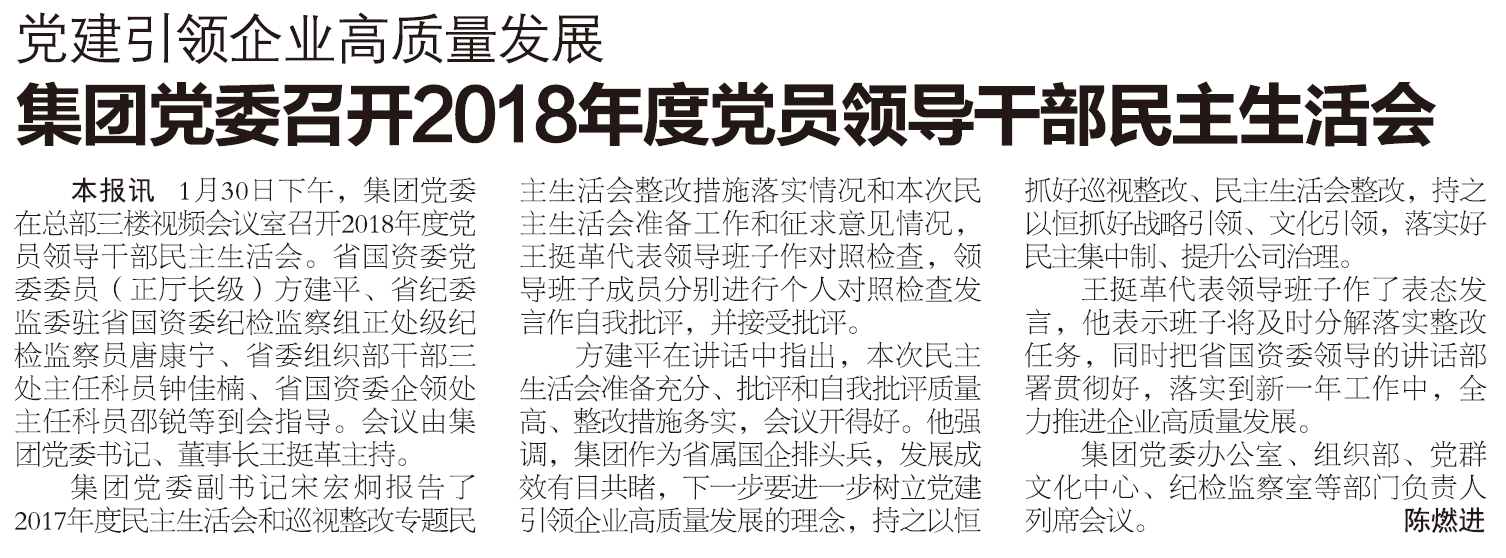 党建引领企业高质量发展

集团党委召开2018年度党员领导干部民主生活会

本报讯 1月30日下午，集团党委在总部三楼视频会议室召开2018年度党员领导干部民主生活会。省国资委党委委员（正厅长级）方建平、省纪委监委驻省国资委纪检监察组正处级纪检监察员唐康宁、省委组织部干部三处主任科员钟佳楠、省国资委企领处主任科员邵锐等到会指导。会议由集团党委书记、董事长王挺革主持。

集团党委副书记宋宏炯报告了2017年度民主生活会和巡视整改专题民主生活会整改措施落实情况和本次民主生活会准备工作和征求意见情况，王挺革代表领导班子作对照检查，领导班子成员分别进行个人对照检查发言作自我批评，并接受批评。

方建平在讲话中指出，本次民主生活会准备充分、批评和自我批评质量高、整改措施务实，会议开得好。他强调，集团作为省属国企排头兵，发展成效有目共睹，下一步要进一步树立党建引领企业高质量发展的理念，持之以恒抓好巡视整改、民主生活会整改，持之以恒抓好战略引领、文化引领，落实好民主集中制、提升公司治理。

王挺革代表领导班子作了表态发言，他表示班子将及时分解落实整改任务，同时把省国资委领导的讲话部署贯彻好，落实到新一年工作中，全力推进企业高质量发展。

集团党委办公室、组织部、党群文化中心、纪检监察室等部门负责人列席会议。 陈燃进